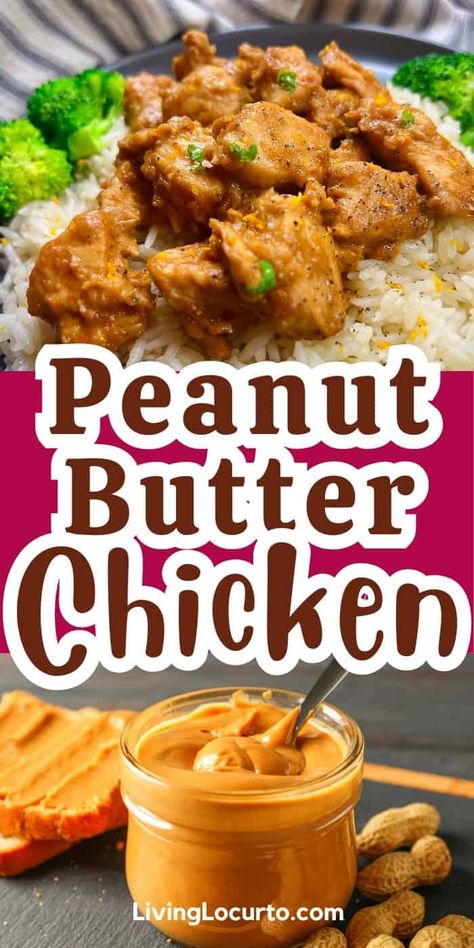 Peanut Butter Chicken

LivingLocurto.com